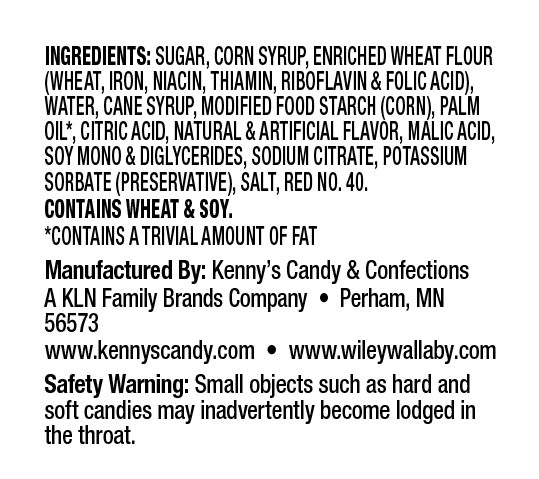 INGREDIENTS: SUGAR, CORN SYRUP, ENRICHED WHEAT FLOUR (WHEAT, IRON, NIACIN, THIAMIN, RIBOFLAVIN & FOLIC ACID), WATER, CANE SYRUP, MODIFIED FOOD STARCH (CORN), PALM OIL*, CITRIC ACID, NATURAL & ARTIFICIAL FLAVOR, MALIC ACID, SOY MONO & DIGLYCERIDES, SODIUM CITRATE, POTASSIUM SORBATE (PRESERVATIVE), SALT, RED NO. 40.
CONTAINS WHEAT & SOY.
*CONTAINS A TRIVIAL AMOUNT OF FAT

Manufactured By: Kenny's Candy & Confections
A KLN Family Brands Company • Perham, MN 56573
www.kennyscandy.com • www.wileywallaby.com

Safety Warning: Small objects such as hard and soft candies may inadvertently become lodged in the throat.